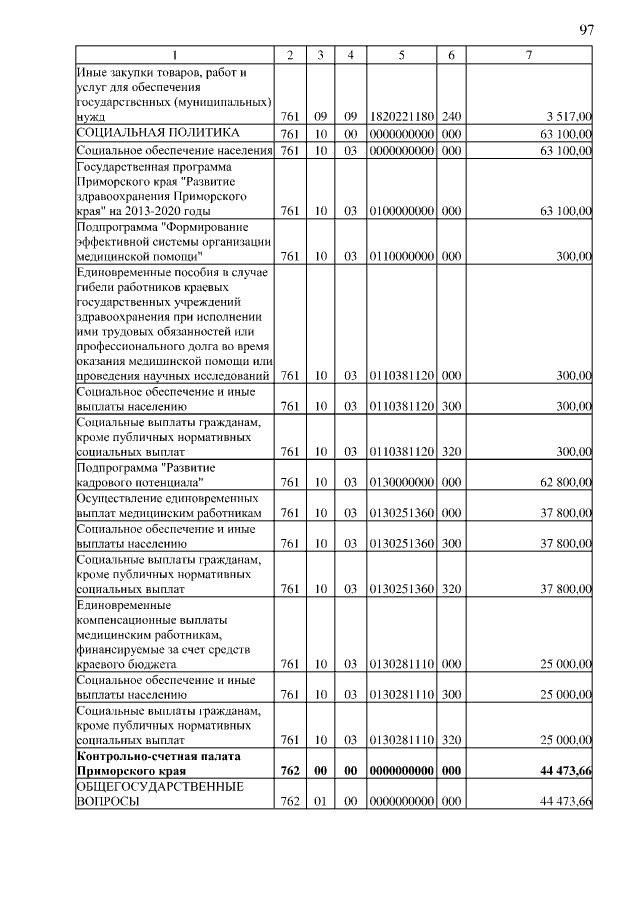 97

| 1 | 2 | 3 | 4 | 5 | 6 | 7 |
|---|---|---|---|---|---|---|
| Иные закупки товаров, работ и услуг для обеспечения государственных (муниципальных) нужд | 761 | 09 | 09 | 1820221180 | 240 | 3 517,00 |
| СОЦИАЛЬНАЯ ПОЛИТИКА | 761 | 10 | 00 | 0000000000 | 000 | 63 100,00 |
| Социальное обеспечение населения | 761 | 10 | 03 | 0000000000 | 000 | 63 100,00 |
| Государственная программа Приморского края "Развитие здравоохранения Приморского края" на 2013-2020 годы | 761 | 10 | 03 | 0100000000 | 000 | 63 100,00 |
| Подпрограмма "Формирование эффективной системы организации медицинской помощи" | 761 | 10 | 03 | 0110000000 | 000 | 300,00 |
| Единовременные пособия в случае гибели работников краевых государственных учреждений здравоохранения при исполнении ими трудовых обязанностей или профессионального долга во время оказания медицинской помощи или проведения научных исследований | 761 | 10 | 03 | 0110381120 | 000 | 300,00 |
| Социальное обеспечение и иные выплаты населению | 761 | 10 | 03 | 0110381120 | 300 | 300,00 |
| Социальные выплаты гражданам, кроме публичных нормативных социальных выплат | 761 | 10 | 03 | 0110381120 | 320 | 300,00 |
| Подпрограмма "Развитие кадрового потенциала" | 761 | 10 | 03 | 0130000000 | 000 | 62 800,00 |
| Осуществление единовременных выплат медицинским работникам | 761 | 10 | 03 | 0130251360 | 000 | 37 800,00 |
| Социальное обеспечение и иные выплаты населению | 761 | 10 | 03 | 0130251360 | 300 | 37 800,00 |
| Социальные выплаты гражданам, кроме публичных нормативных социальных выплат | 761 | 10 | 03 | 0130251360 | 320 | 37 800,00 |
| Единовременные компенсационные выплаты медицинским работникам, финансируемые за счет средств краевого бюджета | 761 | 10 | 03 | 0130281110 | 000 | 25 000,00 |
| Социальное обеспечение и иные выплаты населению | 761 | 10 | 03 | 0130281110 | 300 | 25 000,00 |
| Социальные выплаты гражданам, кроме публичных нормативных социальных выплат | 761 | 10 | 03 | 0130281110 | 320 | 25 000,00 |
| **Контрольно-счетная палата Приморского края** | **762** | **00** | **00** | **0000000000** | **000** | **44 473,66** |
| ОБЩЕГОСУДАРСТВЕННЫЕ ВОПРОСЫ | 762 | 01 | 00 | 0000000000 | 000 | 44 473,66 |